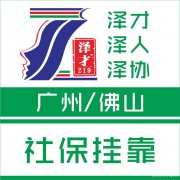 泽才
219

泽才
泽人
泽协

广州/佛山

社保挂靠